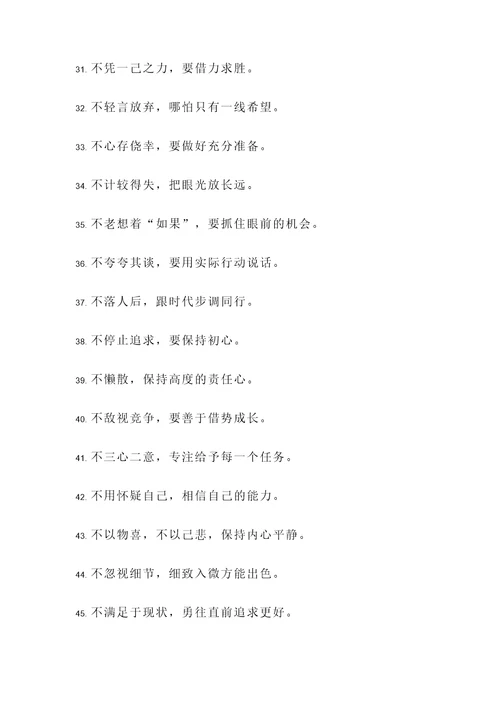 31. 不凭一己之力，要借力求胜。

32. 不轻言放弃，哪怕只有一线希望。

33. 不心存侥幸，要做好充分准备。

34. 不计较得失，把眼光放长远。

35. 不老想着“如果”，要抓住眼前的机会。

36. 不夸夸其谈，要用实际行动说话。

37. 不落人后，跟时代步调同行。

38. 不停止追求，要保持初心。

39. 不懒散，保持高度的责任心。

40. 不敌视竞争，要善于借势成长。

41. 不三心二意，专注给予每一个任务。

42. 不用怀疑自己，相信自己的能力。

43. 不以物喜，不以己悲，保持内心平静。

44. 不忽视细节，细致入微方能出色。

45. 不满足于现状，勇往直前追求更好。